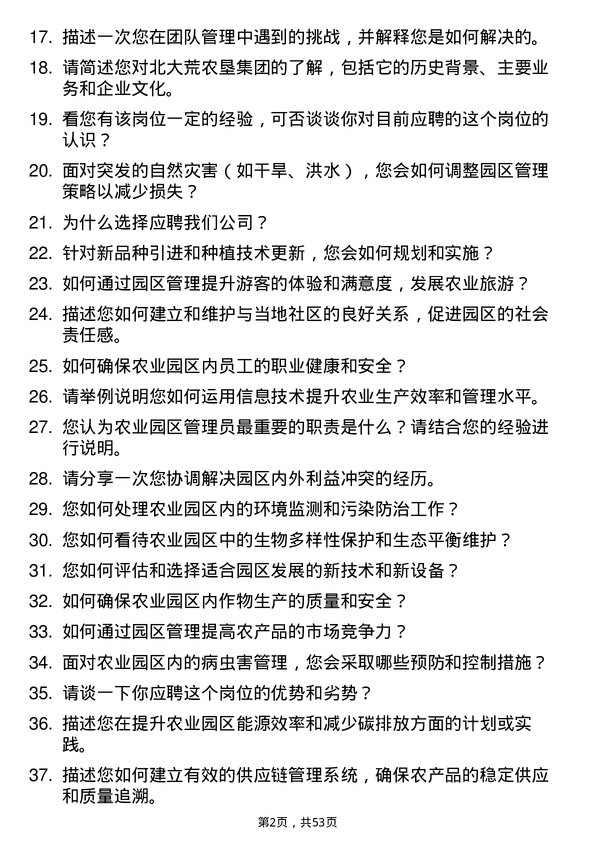 17. 描述一次您在团队管理中遇到的挑战，并解释您是如何解决的。

18. 请简述您对北大荒农垦集团的了解，包括它的历史背景、主要业务和企业文化。

19. 看您有该岗位一定的经验，可否谈谈你对目前应聘的这个岗位的认识？

20. 面对突发的自然灾害（如干旱、洪水），您会如何调整园区管理策略以减少损失？

21. 为什么选择应聘我们公司？

22. 针对新品种引进和种植技术更新，您会如何规划和实施？

23. 如何通过园区管理提升游客的体验和满意度，发展农业旅游？

24. 描述您如何建立和维护与当地社区的良好关系，促进园区的社会责任感。

25. 如何确保农业园区内员工的职业健康和安全？

26. 请举例说明您如何运用信息技术提升农业生产效率和管理水平。

27. 您认为农业园区管理员最重要的职责是什么？请结合您的经验进行说明。

28. 请分享一次您协调解决园区内外利益冲突的经历。

29. 您如何处理农业园区内的环境监测和污染防治工作？

30. 您如何看待农业园区中的生物多样性保护和生态平衡维护？

31. 您如何评估和选择适合园区发展的新技术和新设备？

32. 如何确保农业园区内作物生产的质量和安全？

33. 如何通过园区管理提高农产品的市场竞争力？

34. 面对农业园区内的病虫害管理，您会采取哪些预防和控制措施？

35. 请谈一下你应聘这个岗位的优势和劣势？

36. 描述您在提升农业园区能源效率和减少碳排放方面的计划或实践。

37. 描述您如何建立有效的供应链管理系统，确保农产品的稳定供应和质量追溯。

第2页，共53页